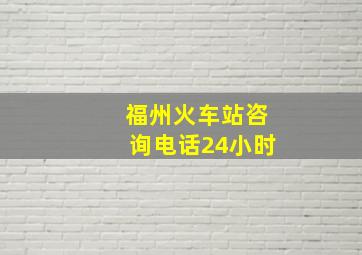 福州火车站咨询电话24小时